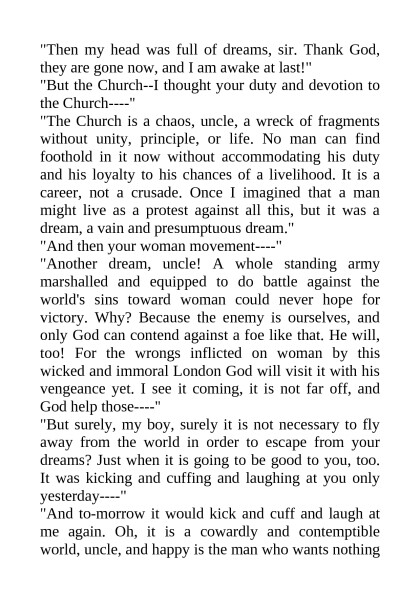 "Then my head was full of dreams, sir. Thank God, they are gone now, and I am awake at last!"
"But the Church--I thought your duty and devotion to the Church----"
"The Church is a chaos, uncle, a wreck of fragments without unity, principle, or life. No man can find foothold in it now without accommodating his duty and his loyalty to his chances of a livelihood. It is a career, not a crusade. Once I imagined that a man might live as a protest against all this, but it was a dream, a vain and presumptuous dream."
"And then your woman movement----"
"Another dream, uncle! A whole standing army marshalled and equipped to do battle against the world's sins toward woman could never hope for victory. Why? Because the enemy is ourselves, and only God can contend against a foe like that. He will, too! For the wrongs inflicted on woman by this wicked and immoral London God will visit it with his vengeance yet. I see it coming, it is not far off, and God help those----"
"But surely, my boy, surely it is not necessary to fly away from the world in order to escape from your dreams? Just when it is going to be good to you, too. It was kicking and cuffing and laughing at you only yesterday----"
"And to-morrow it would kick and cuff and laugh at me again. Oh, it is a cowardly and contemptible world, uncle, and happy is the man who wants nothing